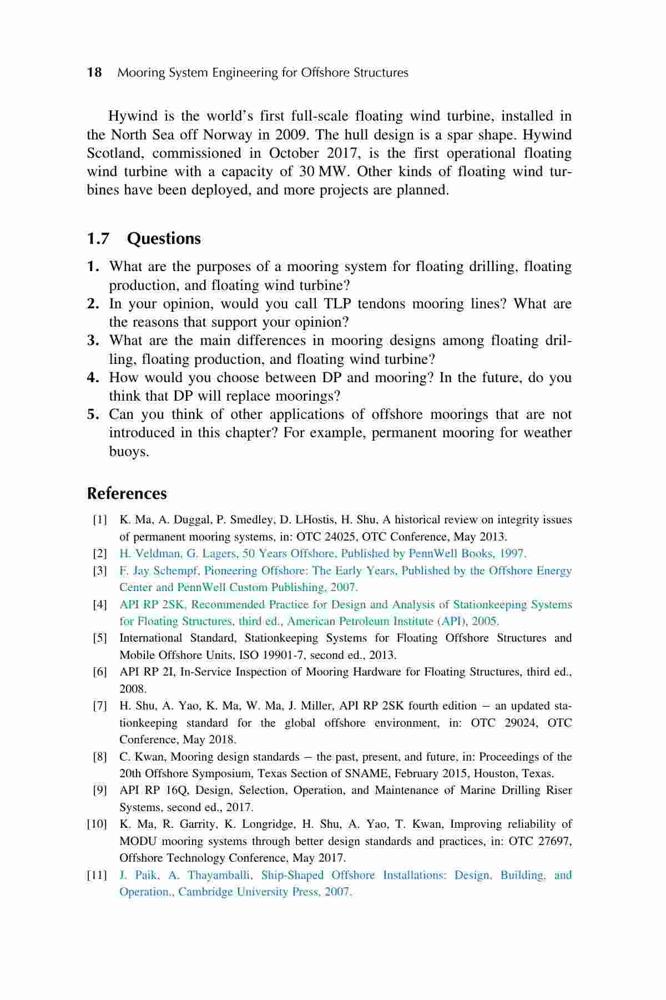 18 Mooring System Engineering for Offshore Structures

Hywind is the world's first full-scale floating wind turbine, installed in the North Sea off Norway in 2009. The hull design is a spar shape. Hywind Scotland, commissioned in October 2017, is the first operational floating wind turbine with a capacity of 30 MW. Other kinds of floating wind turbines have been deployed, and more projects are planned.

1.7 Questions

1. What are the purposes of a mooring system for floating drilling, floating production, and floating wind turbine?
2. In your opinion, would you call TLP tendons mooring lines? What are the reasons that support your opinion?
3. What are the main differences in mooring designs among floating drilling, floating production, and floating wind turbine?
4. How would you choose between DP and mooring? In the future, do you think that DP will replace moorings?
5. Can you think of other applications of offshore moorings that are not introduced in this chapter? For example, permanent mooring for weather buoys.

References

[1] K. Ma, A. Duggal, P. Smedley, D. LHostis, H. Shu, A historical review on integrity issues of permanent mooring systems, in: OTC 24025, OTC Conference, May 2013.
[2] H. Veldman, G. Lagers, 50 Years Offshore, Published by PennWell Books, 1997.
[3] F. Jay Schempf, Pioneering Offshore: The Early Years, Published by the Offshore Energy Center and PennWell Custom Publishing, 2007.
[4] API RP 2SK, Recommended Practice for Design and Analysis of Stationkeeping Systems for Floating Structures, third ed., American Petroleum Institute (API), 2005.
[5] International Standard, Stationkeeping Systems for Floating Offshore Structures and Mobile Offshore Units, ISO 19901-7, second ed., 2013.
[6] API RP 2I, In-Service Inspection of Mooring Hardware for Floating Structures, third ed., 2008.
[7] H. Shu, A. Yao, K. Ma, W. Ma, J. Miller, API RP 2SK fourth edition — an updated stationkeeping standard for the global offshore environment, in: OTC 29024, OTC Conference, May 2018.
[8] C. Kwan, Mooring design standards — the past, present, and future, in: Proceedings of the 20th Offshore Symposium, Texas Section of SNAME, February 2015, Houston, Texas.
[9] API RP 16Q, Design, Selection, Operation, and Maintenance of Marine Drilling Riser Systems, second ed., 2017.
[10] K. Ma, R. Garrity, K. Longridge, H. Shu, A. Yao, T. Kwan, Improving reliability of MODU mooring systems through better design standards and practices, in: OTC 27697, Offshore Technology Conference, May 2017.
[11] J. Paik, A. Thayamballi, Ship-Shaped Offshore Installations: Design, Building, and Operation., Cambridge University Press, 2007.